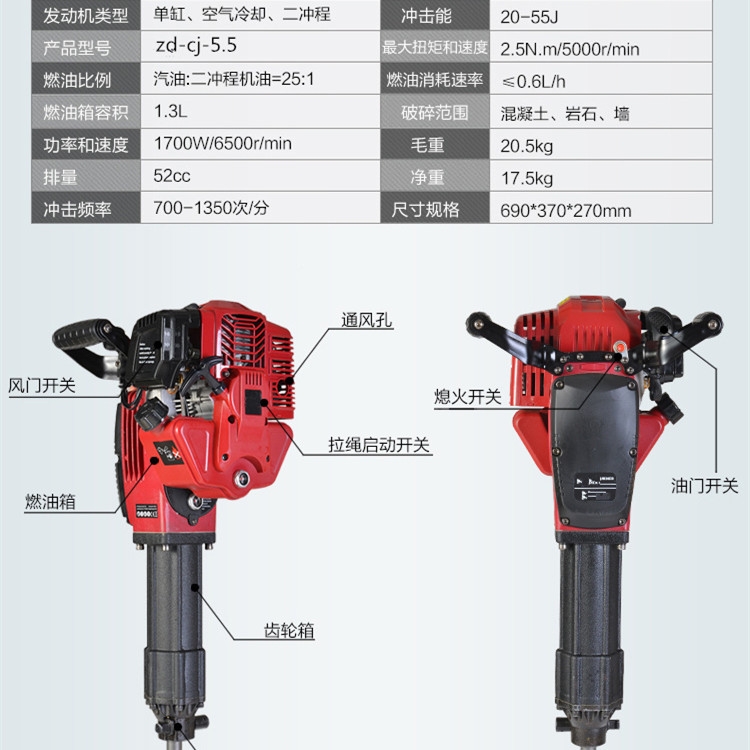 | 发动机类型 | 单缸、空气冷却、二冲程 | 冲击能 | 20-55J |
|---|---|---|---|
| 产品型号 | zd-cj-5.5 | 最大扭矩和速度 | 2.5N.m/5000r/min |
| 燃油比例 | 汽油:二冲程机油=25:1 | 燃油消耗速率 | ≤0.6L/h |
| 燃油箱容积 | 1.3L | 破碎范围 | 混凝土、岩石、墙 |
| 功率和速度 | 1700W/6500r/min | 毛重 | 20.5kg |
| 排量 | 52cc | 净重 | 17.5kg |
| 冲击频率 | 700-1350次/分 | 尺寸规格 | 690*370*270mm |

通风孔

风门开关

拉绳启动开关

燃油箱

齿轮箱

熄火开关

油门开关